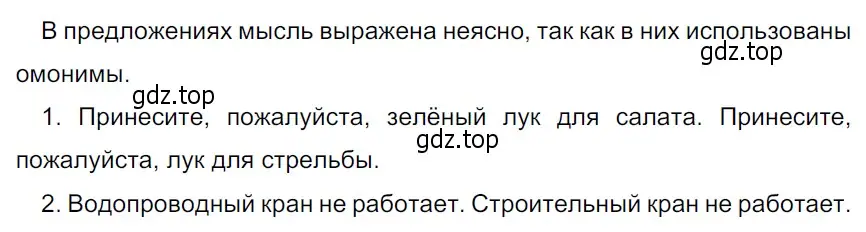 В предложениях мысль выражена неясно, так как в них использованы омонимы.
gdz.top
gdz.top
1. Принесите, пожалуйста, зелёный лук для салата. Принесите, пожалуйста, лук для стрельбы.
gdz.top
2. Водопроводный кран не работает. Строительный кран не работает.